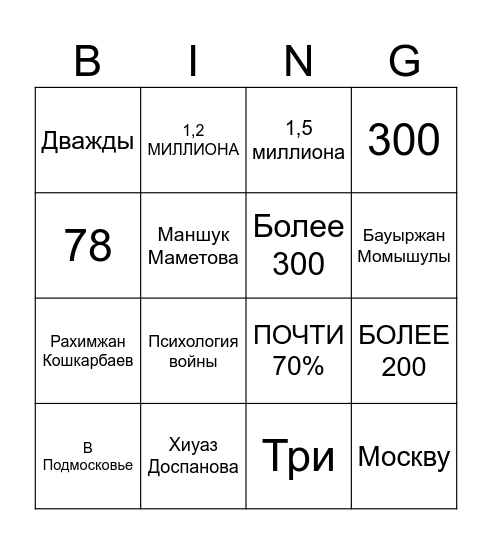 | B | I | N | G |
|---|---|---|---|
| Дважды | 1,2 МИЛЛИОНА | 1,5 миллиона | 300 |
| 78 | Маншук Маметова | Более 300 | Бауыржан Момышулы |
| Рахимжан Кошкарбаев | Психология войны | ПОЧТИ 70% | БОЛЕЕ 200 |
| В Подмосковье | Хиуаз Доспанова | Три | Москву |